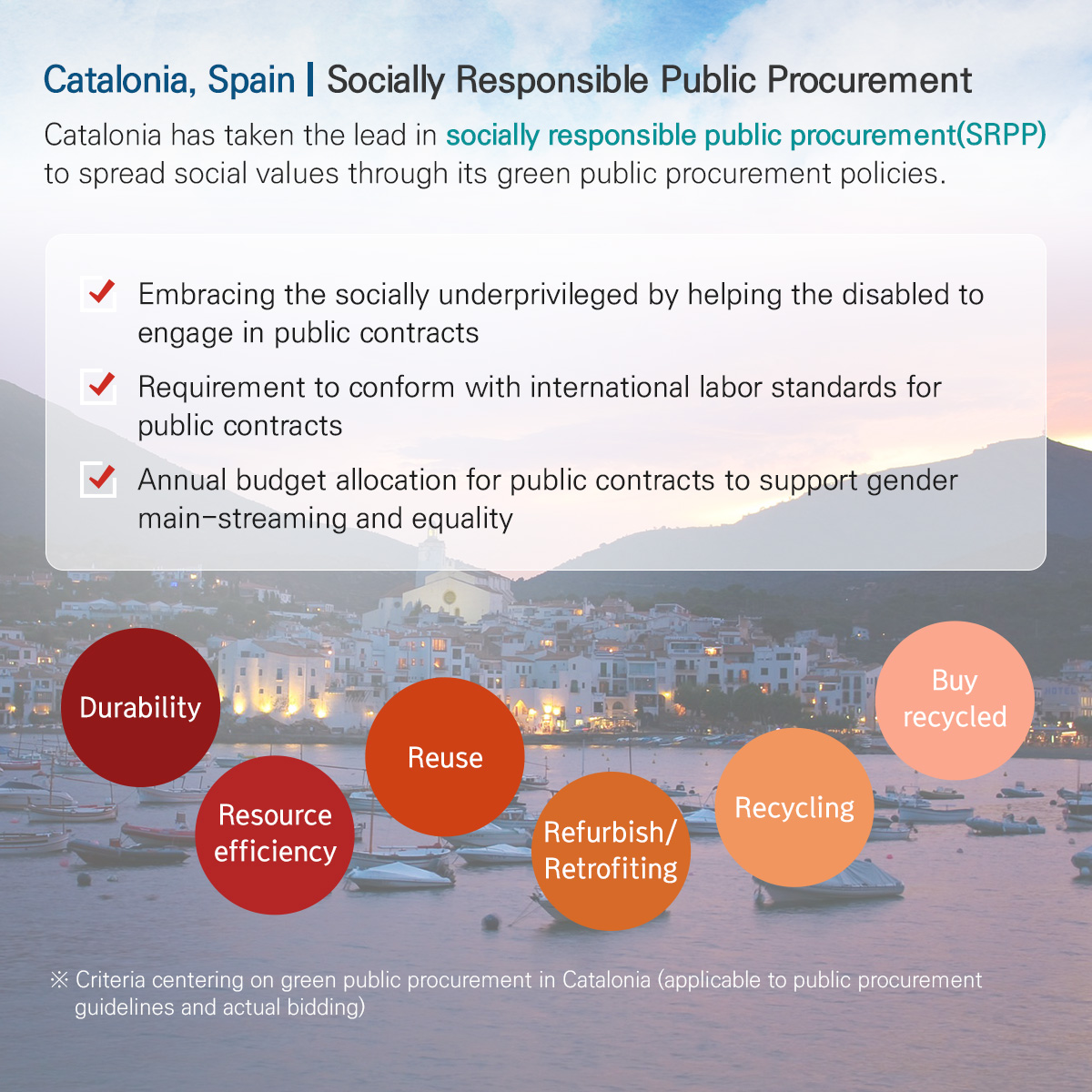 Catalonia, Spain | Socially Responsible Public Procurement

Catalonia has taken the lead in socially responsible public procurement(SRPP) to spread social values through its green public procurement policies.

Embracing the socially underprivileged by helping the disabled to engage in public contracts

Requirement to conform with international labor standards for public contracts

Annual budget allocation for public contracts to support gender main-streaming and equality

Durability

Resource efficiency

Reuse

Refurbish/ Retrofiting

Recycling

Buy recycled

※ Criteria centering on green public procurement in Catalonia (applicable to public procurement guidelines and actual bidding)